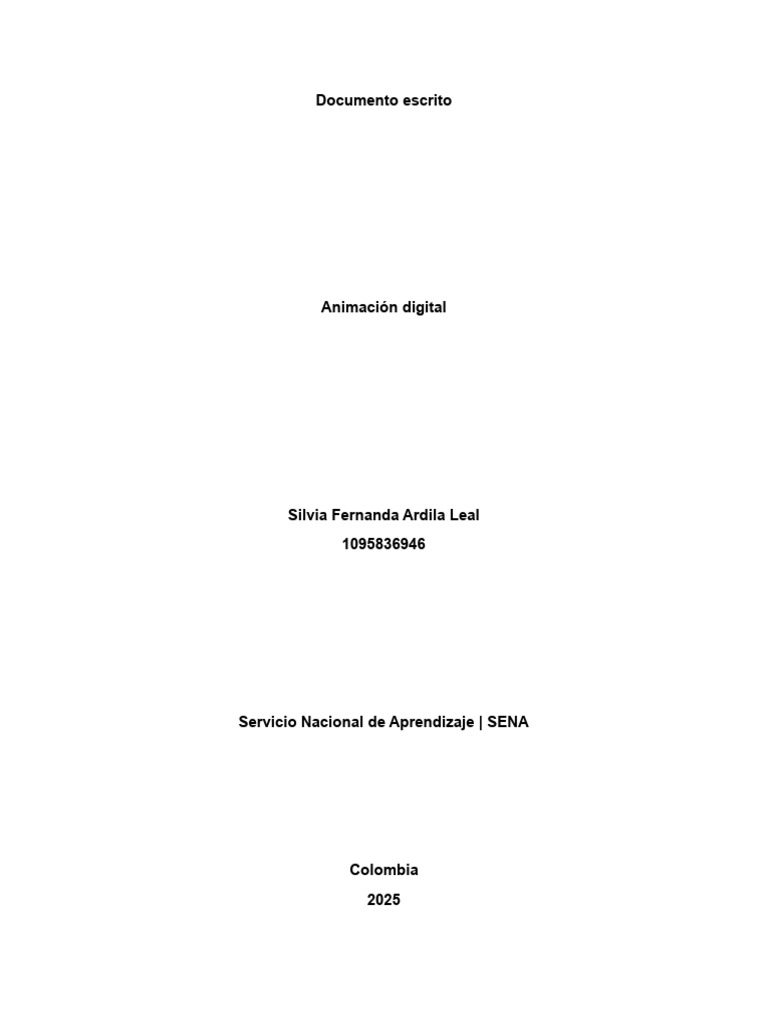 Documento escrito

Animación digital

Silvia Fernanda Ardila Leal
1095836946

Servicio Nacional de Aprendizaje | SENA

Colombia
2025